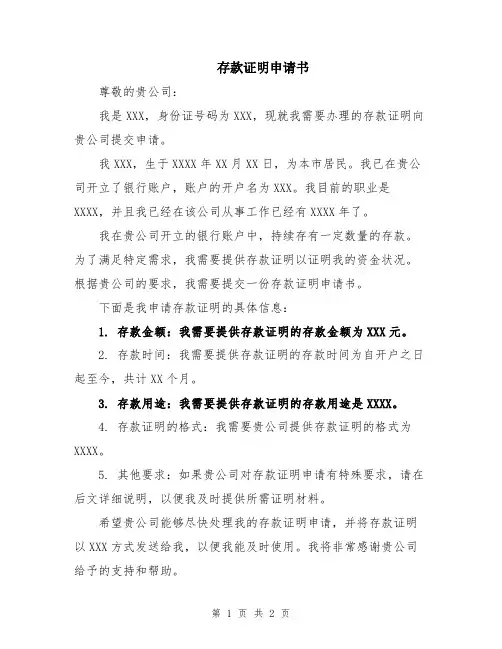 存款证明申请书

尊敬的贵公司：

我是 XXX，身份证号码为 XXX，现就我需要办理的存款证明向贵公司提交申请。

我 XXX，生于 XXXX 年 XX 月 XX 日，为本市居民。我已在贵公司开立了银行账户，账户的开户名为 XXX。我目前的职业是 XXXX，并且我已经在该公司从事工作已经有 XXXX 年了。

我在贵公司开立的银行账户中，持续存有一定数量的存款。为了满足特定需求，我需要提供存款证明以证明我的资金状况。根据贵公司的要求，我需要提交一份存款证明申请书。

下面是我申请存款证明的具体信息：

1. 存款金额：我需要提供存款证明的存款金额为 XXX 元。

2. 存款时间：我需要提供存款证明的存款时间为自开户之日起至今，共计 XX 个月。

3. 存款用途：我需要提供存款证明的存款用途是 XXXX。

4. 存款证明的格式：我需要贵公司提供存款证明的格式为 XXXX。

5. 其他要求：如果贵公司对存款证明申请有特殊要求，请在后文详细说明，以便我及时提供所需证明材料。

希望贵公司能够尽快处理我的存款证明申请，并将存款证明以 XXX 方式发送给我，以便我能及时使用。我将非常感谢贵公司给予的支持和帮助。

第 1 页 共 2 页